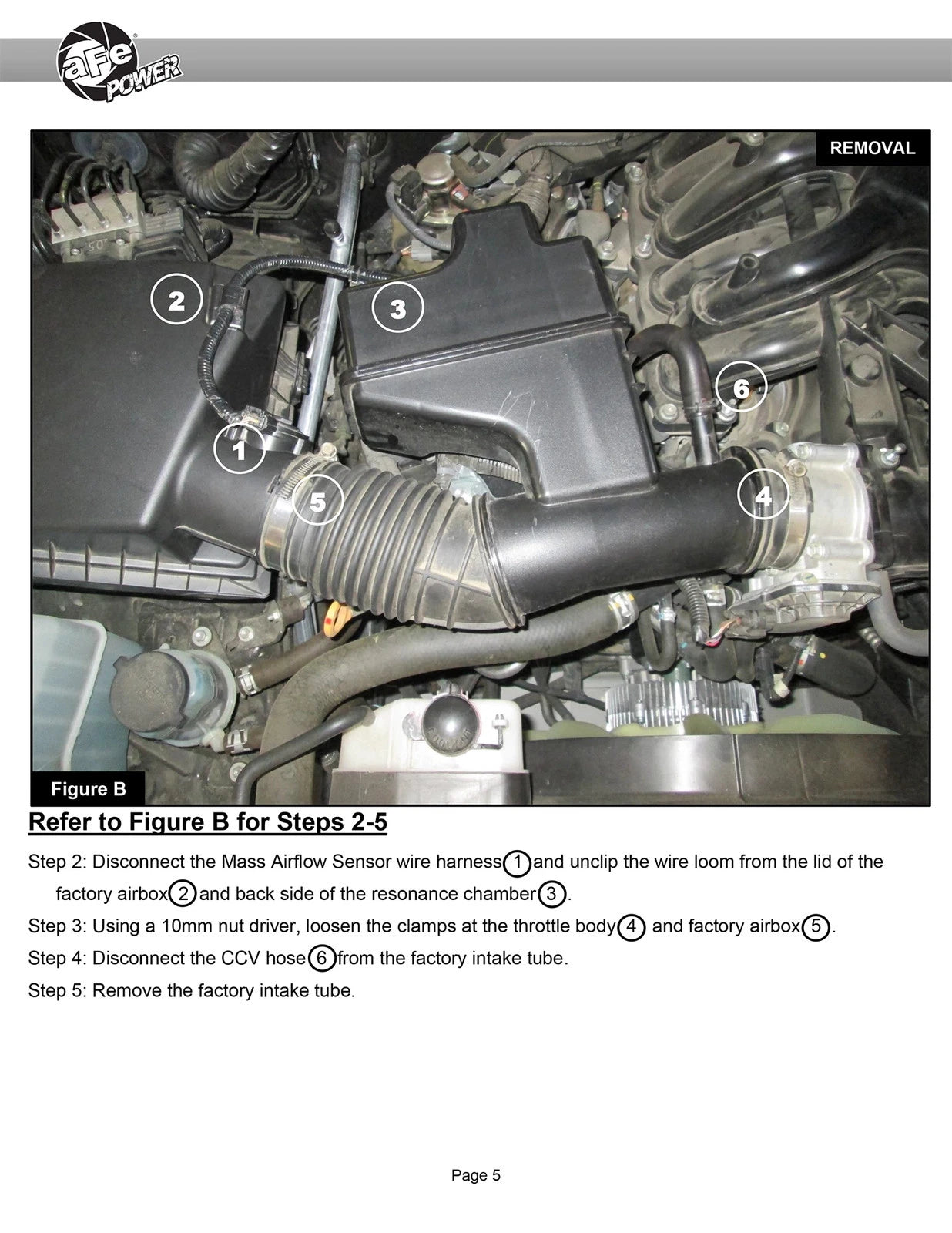 aFe POWER

REMOVAL

2

3

6

1

5

4

Figure B

Refer to Figure B for Steps 2-5

Step 2: Disconnect the Mass Airflow Sensor wire harness 1 and unclip the wire loom from the lid of the factory airbox 2 and back side of the resonance chamber 3.

Step 3: Using a 10mm nut driver, loosen the clamps at the throttle body 4 and factory airbox 5.

Step 4: Disconnect the CCV hose 6 from the factory intake tube.

Step 5: Remove the factory intake tube.

Page 5